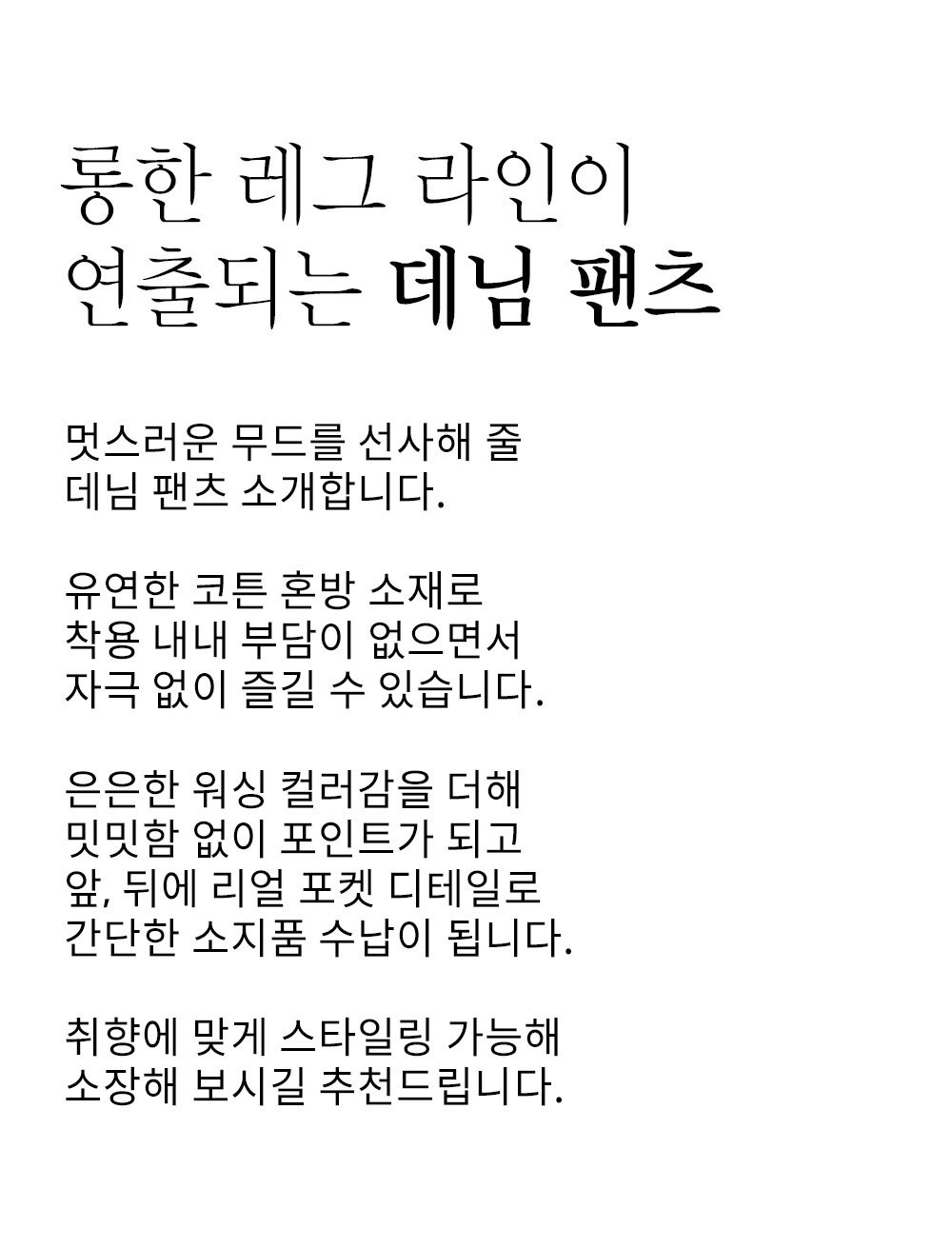 롱한 레그 라인이
연출되는 데님 팬츠

멋스러운 무드를 선사해 줄
데님 팬츠 소개합니다.

유연한 코튼 혼방 소재로
착용 내내 부담이 없으면서
자극 없이 즐길 수 있습니다.

은은한 워싱 컬러감을 더해
밋밋함 없이 포인트가 되고
앞, 뒤에 리얼 포켓 디테일로
간단한 소지품 수납이 됩니다.

취향에 맞게 스타일링 가능해
소장해 보시길 추천드립니다.